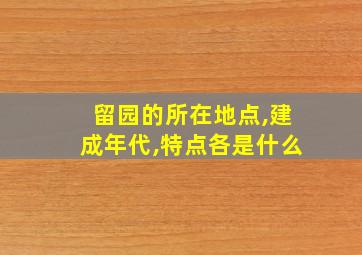 留园的所在地点,建成年代,特点各是什么